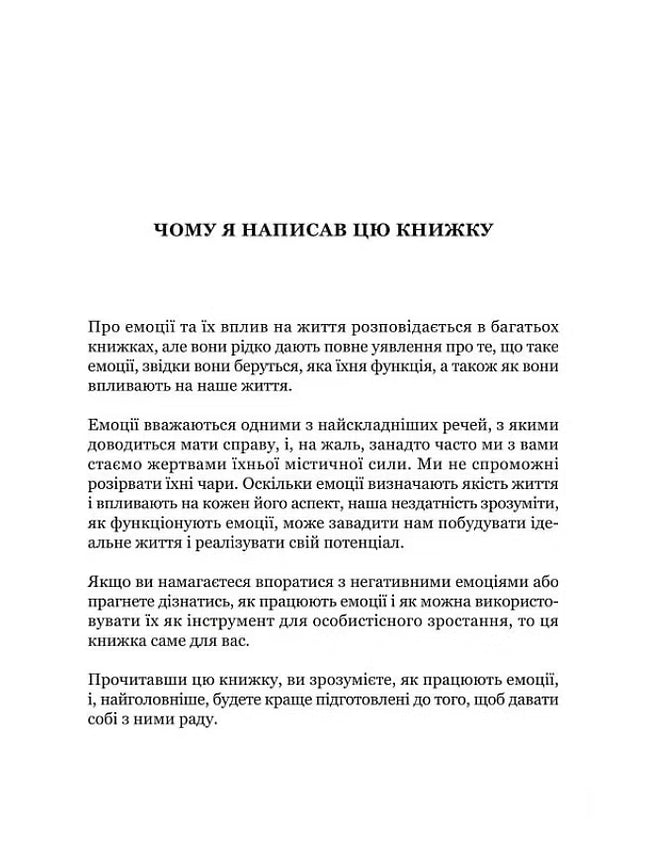 ЧОМУ Я НАПИСАВ ЦЮ КНИЖКУ

Про емоції та їх вплив на життя розповідається в багатьох книжках, але вони рідко дають повне уявлення про те, що таке емоції, звідки вони беруться, яка їхня функція, а також як вони впливають на наше життя.

Емоції вважаються одними з найскладніших речей, з якими доводиться мати справу, і, на жаль, занадто часто ми з вами стаємо жертвами їхньої містичної сили. Ми не спроможні розірвати їхні чари. Оскільки емоції визначають якість життя і впливають на кожен його аспект, наша нездатність зрозуміти, як функціонують емоції, може завадити нам побудувати ідеальне життя і реалізувати свій потенціал.

Якщо ви намагаєтеся впоратися з негативними емоціями або прагнете дізнатись, як працюють емоції і як можна використовувати їх як інструмент для особистісного зростання, то ця книжка саме для вас.

Прочитавши цю книжку, ви зрозумієте, як працюють емоції, і, найголовніше, будете краще підготовлені до того, щоб давати собі з ними раду.